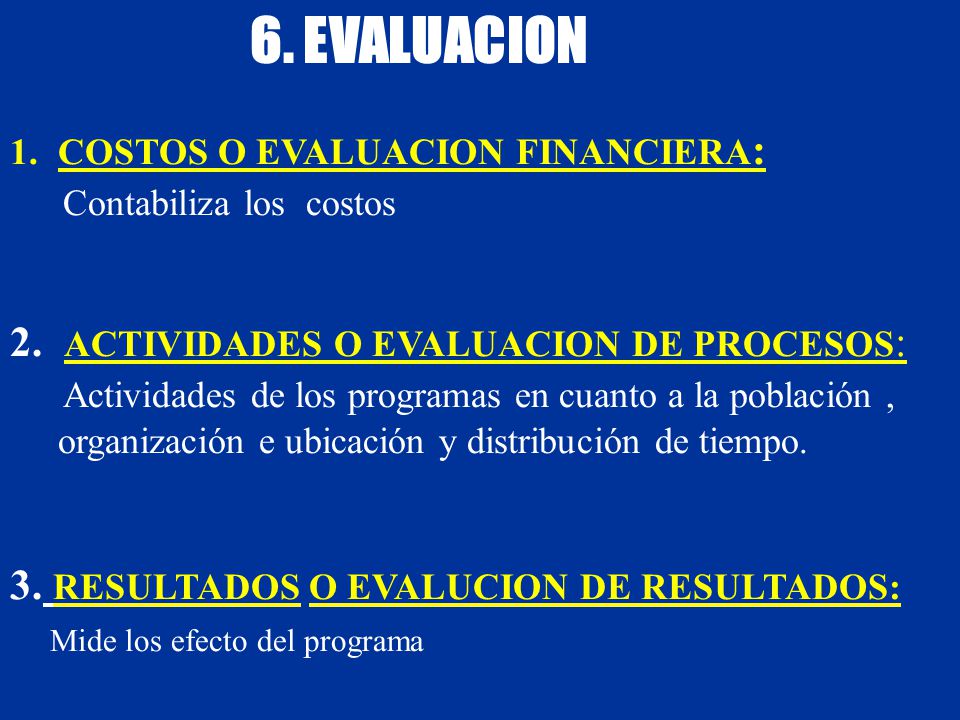 6. EVALUACION

1. COSTOS O EVALUACION FINANCIERA:
Contabiliza los costos

2. ACTIVIDADES O EVALUACION DE PROCESOS:
Actividades de los programas en cuanto a la población , organización e ubicación y distribución de tiempo.

3. RESULTADOS O EVALUCION DE RESULTADOS:
Mide los efecto del programa